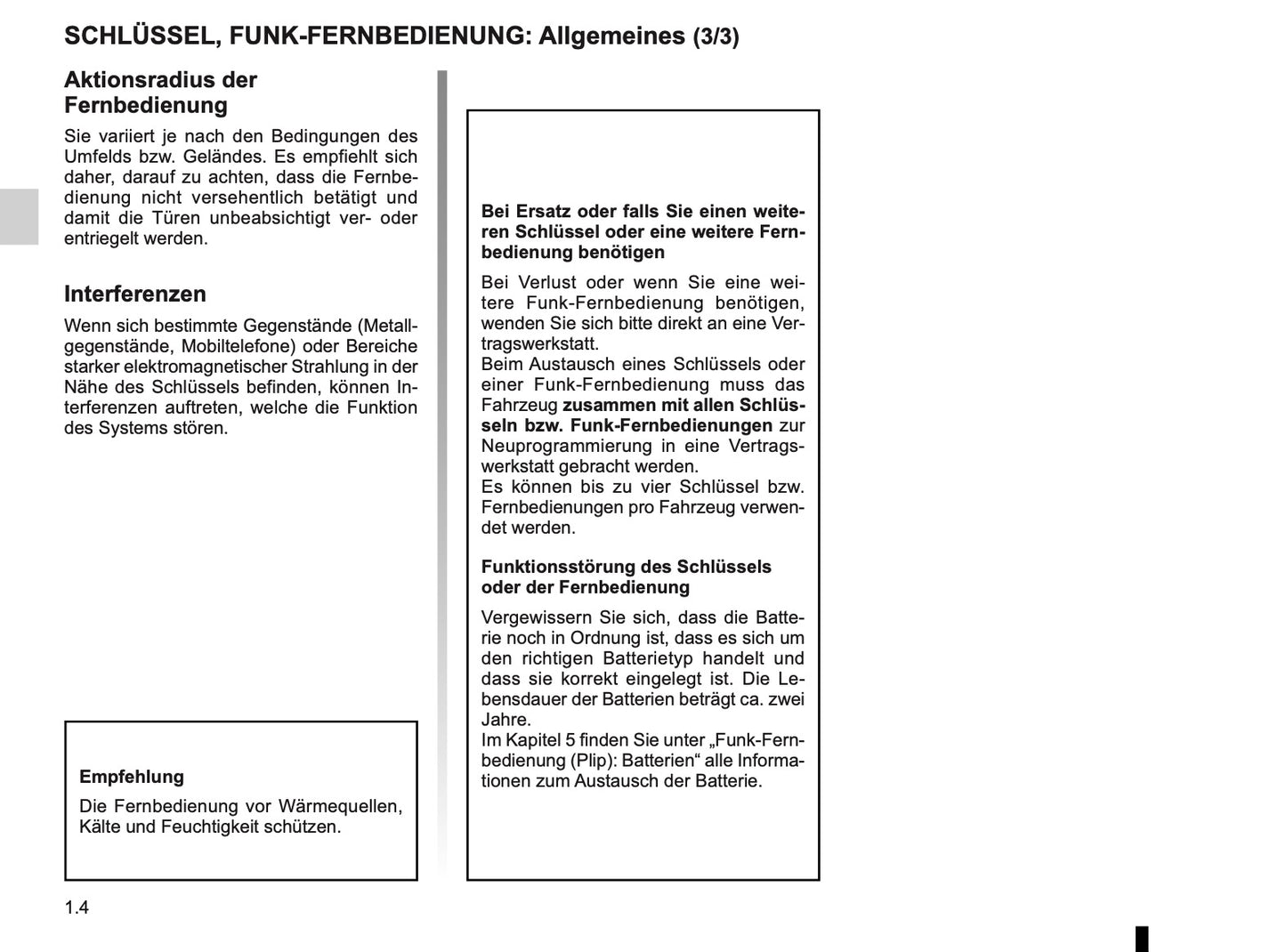 SCHLÜSSEL, FUNK-FERNBEDIENUNG: Allgemeines (3/3)

Aktionsradius der Fernbedienung

Sie variiert je nach den Bedingungen des Umfelds bzw. Geländes. Es empfiehlt sich daher, darauf zu achten, dass die Fernbedienung nicht versehentlich betätigt und damit die Türen unbeabsichtigt ver- oder entriegelt werden.

Interferenzen

Wenn sich bestimmte Gegenstände (Metallgegenstände, Mobiltelefone) oder Bereiche starker elektromagnetischer Strahlung in der Nähe des Schlüssels befinden, können Interferenzen auftreten, welche die Funktion des Systems stören.

Empfehlung

Die Fernbedienung vor Wärmequellen, Kälte und Feuchtigkeit schützen.

Bei Ersatz oder falls Sie einen weiteren Schlüssel oder eine weitere Fernbedienung benötigen

Bei Verlust oder wenn Sie eine weitere Funk-Fernbedienung benötigen, wenden Sie sich bitte direkt an eine Vertragswerkstatt.
Beim Austausch eines Schlüssels oder einer Funk-Fernbedienung muss das Fahrzeug zusammen mit allen Schlüsseln bzw. Funk-Fernbedienungen zur Neuprogrammierung in eine Vertragswerkstatt gebracht werden.
Es können bis zu vier Schlüssel bzw. Fernbedienungen pro Fahrzeug verwendet werden.

Funktionsstörung des Schlüssels oder der Fernbedienung

Vergewissern Sie sich, dass die Batterie noch in Ordnung ist, dass es sich um den richtigen Batterietyp handelt und dass sie korrekt eingelegt ist. Die Lebensdauer der Batterien beträgt ca. zwei Jahre.
Im Kapitel 5 finden Sie unter „Funk-Fernbedienung (Plip): Batterien“ alle Informationen zum Austausch der Batterie.

1.4